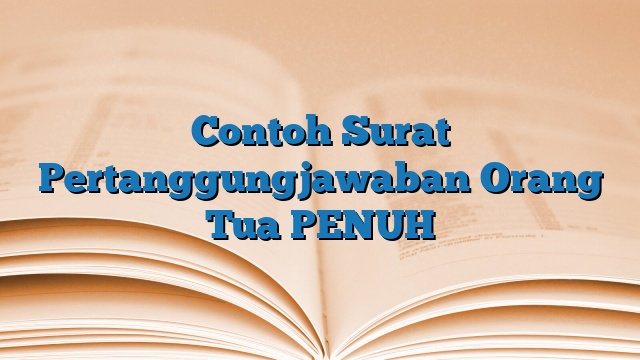 Contoh Surat Pertanggungjawaban Orang Tua PENUH